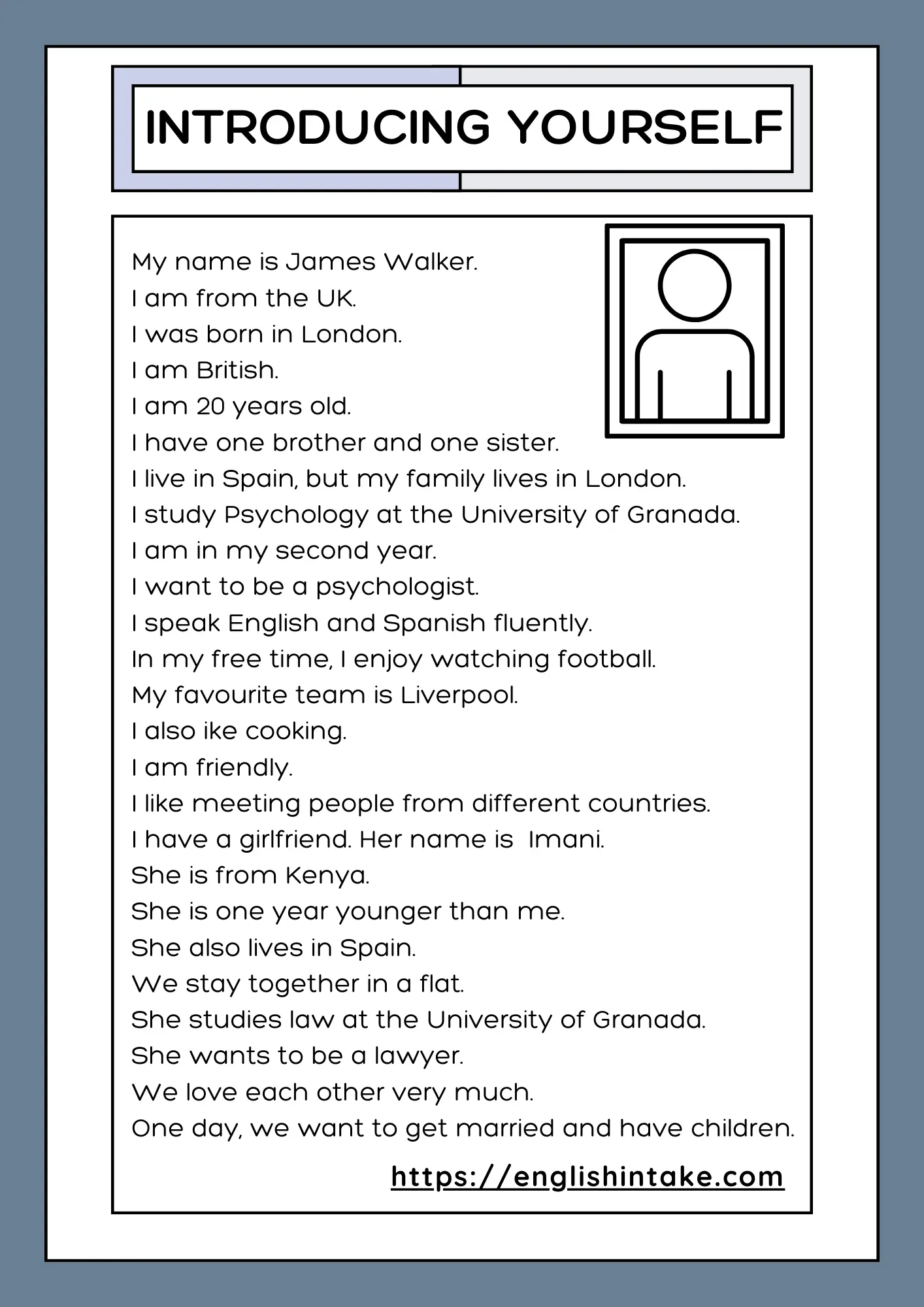 INTRODUCING YOURSELF

My name is James Walker.
I am from the UK.
I was born in London.
I am British.
I am 20 years old.
I have one brother and one sister.
I live in Spain, but my family lives in London.
I study Psychology at the University of Granada.
I am in my second year.
I want to be a psychologist.
I speak English and Spanish fluently.
In my free time, I enjoy watching football.
My favourite team is Liverpool.
I also ike cooking.
I am friendly.
I like meeting people from different countries.
I have a girlfriend. Her name is Imani.
She is from Kenya.
She is one year younger than me.
She also lives in Spain.
We stay together in a flat.
She studies law at the University of Granada.
She wants to be a lawyer.
We love each other very much.
One day, we want to get married and have children.

https://englishintake.com